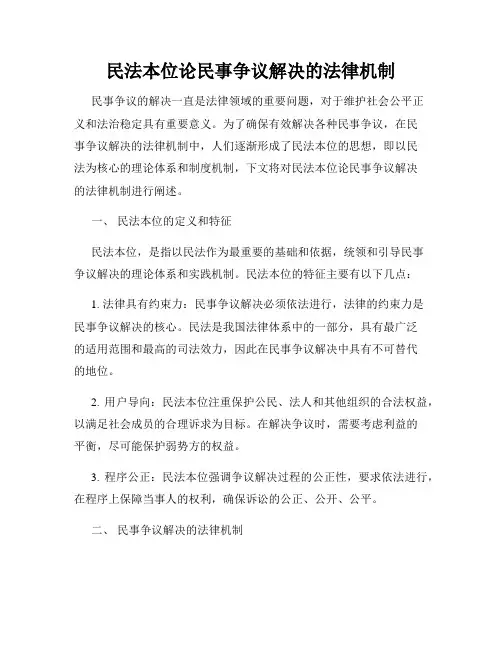 民法本位论民事争议解决的法律机制

民事争议的解决一直是法律领域的重要问题，对于维护社会公平正义和法治稳定具有重要意义。为了确保有效解决各种民事争议，在民事争议解决的法律机制中，人们逐渐形成了民法本位的思想，即以民法为核心的理论体系和制度机制，下文将对民法本位论民事争议解决的法律机制进行阐述。

一、 民法本位的定义和特征

民法本位，是指以民法作为最重要的基础和依据，统领和引导民事争议解决的理论体系和实践机制。民法本位的特征主要有以下几点：

1. 法律具有约束力：民事争议解决必须依法进行，法律的约束力是民事争议解决的核心。民法是我国法律体系中的一部分，具有最广泛的适用范围和最高的司法效力，因此在民事争议解决中具有不可替代的地位。

2. 用户导向：民法本位注重保护公民、法人和其他组织的合法权益，以满足社会成员的合理诉求为目标。在解决争议时，需要考虑利益的平衡，尽可能保护弱势方的权益。

3. 程序公正：民法本位强调争议解决过程的公正性，要求依法进行，在程序上保障当事人的权利，确保诉讼的公正、公开、公平。

二、 民事争议解决的法律机制